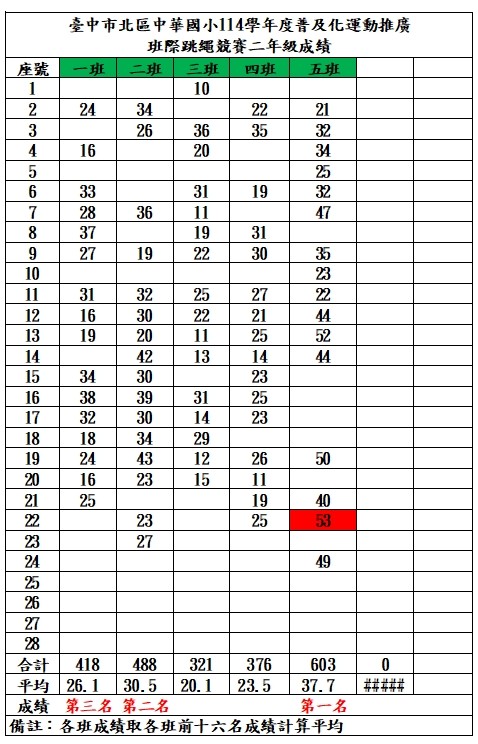 臺中市北區中華國小114學年度普及化運動推廣
班際跳繩競賽二年級成績

| 座號 | 一班 | 二班 | 三班 | 四班 | 五班 | | |
|---|---|---|---|---|---|---|---|
| 1 | | | 10 | | | | |
| 2 | 24 | 34 | | 22 | 21 | | |
| 3 | | 26 | 36 | 35 | 32 | | |
| 4 | 16 | | 20 | | 34 | | |
| 5 | | | | | 25 | | |
| 6 | 33 | | 31 | 19 | 32 | | |
| 7 | 28 | 36 | 11 | | 47 | | |
| 8 | 37 | | 19 | 31 | | | |
| 9 | 27 | 19 | 22 | 30 | 35 | | |
| 10 | | | | | 23 | | |
| 11 | 31 | 32 | 25 | 27 | 22 | | |
| 12 | 16 | 30 | 22 | 21 | 44 | | |
| 13 | 19 | 20 | 11 | 25 | 52 | | |
| 14 | | 42 | 13 | 14 | 44 | | |
| 15 | 34 | 30 | | 23 | | | |
| 16 | 38 | 39 | 31 | 25 | | | |
| 17 | 32 | 30 | 14 | 23 | | | |
| 18 | 18 | 34 | 29 | | | | |
| 19 | 24 | 43 | 12 | 26 | 50 | | |
| 20 | 16 | 23 | 15 | 11 | | | |
| 21 | 25 | | | 19 | 40 | | |
| 22 | | 23 | | 25 | 53 | | |
| 23 | | 27 | | | | | |
| 24 | | | | | 49 | | |
| 25 | | | | | | | |
| 26 | | | | | | | |
| 27 | | | | | | | |
| 28 | | | | | | | |
| 合計 | 418 | 488 | 321 | 376 | 603 | 0 | |
| 平均 | 26.1 | 30.5 | 20.1 | 23.5 | 37.7 | ##### | |
| 成績 | 第三名 | 第二名 | | | 第一名 | | |

備註：各班成績取各班前十六名成績計算平均